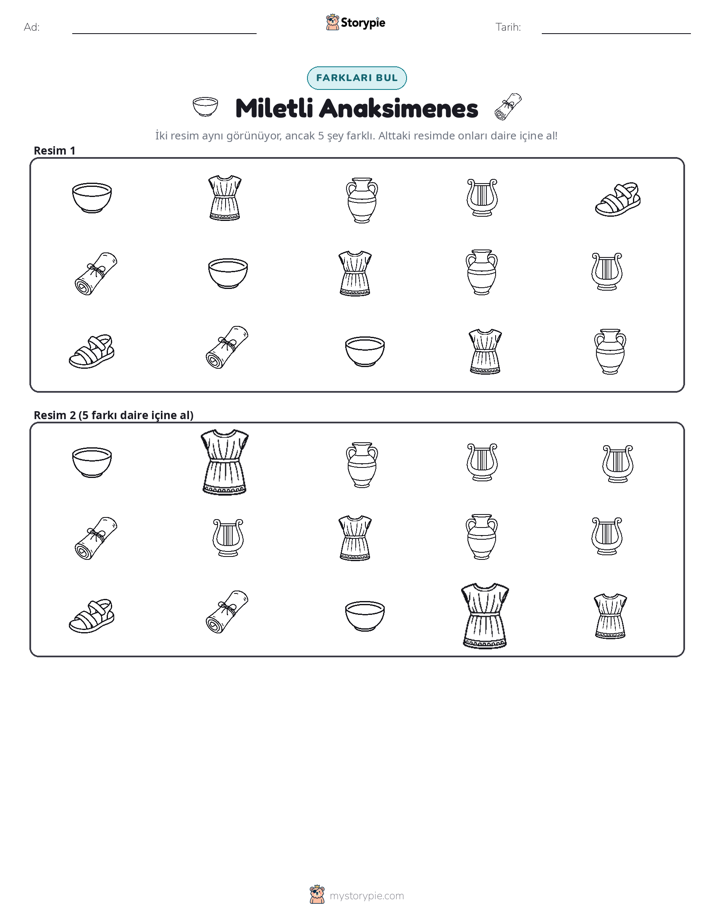 Ad: ____ Storypie Tarih: ____

FARKLARI BUL

Miletli Anaksimenes

İki resim aynı görünüyor, ancak 5 şey farklı. Alttaki resimde onları daire içine al!

Resim 1

Resim 2 (5 farkı daire içine al)

mystorypie.com